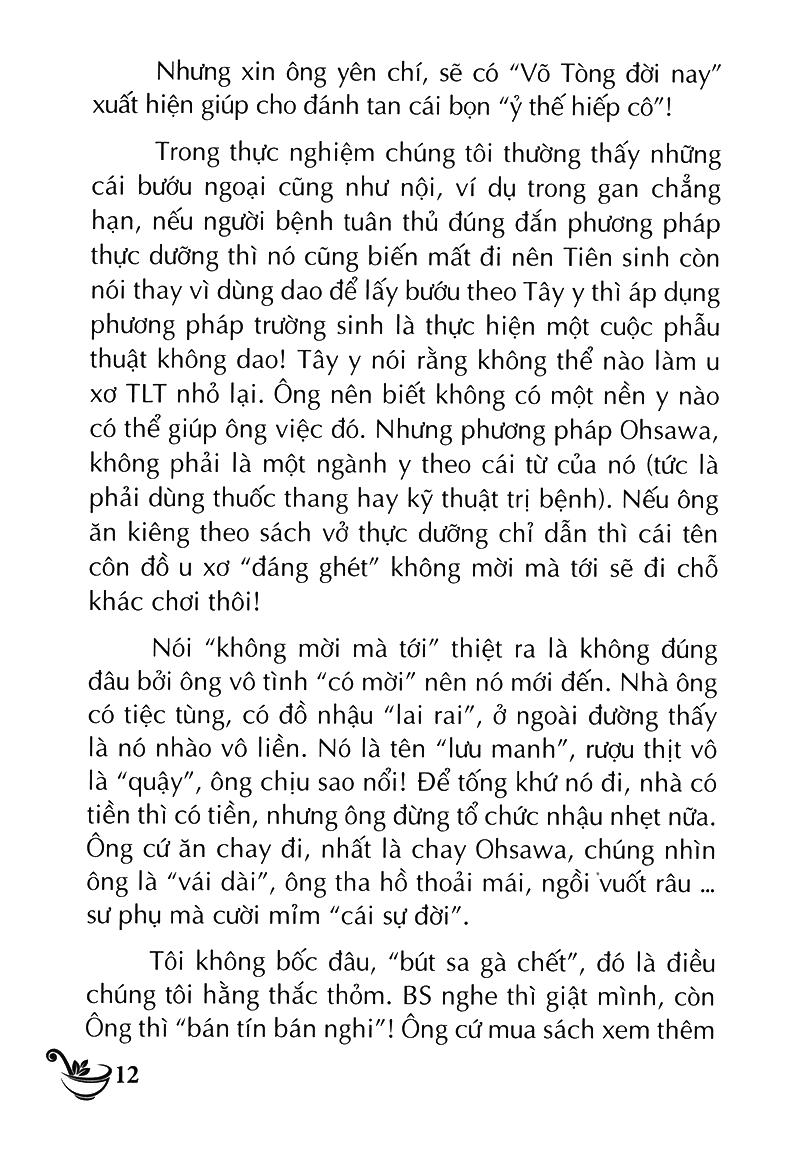 Nhưng xin ông yên chí, sẽ có "Võ Tòng đời nay" xuất hiện giúp cho đánh tan cái bọn "ỷ thế hiếp cô"!

Trong thực nghiệm chúng tôi thường thấy những cái bướu ngoại cũng như nội, ví dụ trong gan chẳng hạn, nếu người bệnh tuân thủ đúng đắn phương pháp thực dưỡng thì nó cũng biến mất đi nên Tiên sinh còn nói thay vì dùng dao để lấy bướu theo Tây y thì áp dụng phương pháp trường sinh là thực hiện một cuộc phẫu thuật không dao! Tây y nói rằng không thể nào làm u xơ TLT nhỏ lại. Ông nên biết không có một nền y nào có thể giúp ông việc đó. Nhưng phương pháp Ohsawa, không phải là một ngành y theo cái từ của nó (tức là phải dùng thuốc thang hay kỹ thuật trị bệnh). Nếu ông ăn kiêng theo sách vở thực dưỡng chỉ dẫn thì cái tên côn đồ u xơ "đáng ghét" không mời mà tới sẽ đi chỗ khác chơi thôi!

Nói "không mời mà tới" thiệt ra là không đúng đâu bởi ông vô tình "có mời" nên nó mới đến. Nhà ông có tiệc tùng, có đồ nhậu "lai rai", ở ngoài đường thấy là nó nhào vô liền. Nó là tên "lưu manh", rượu thịt vô là "quậy", ông chịu sao nổi! Để tống khứ nó đi, nhà có tiền thì có tiền, nhưng ông đừng tổ chức nhậu nhẹt nữa. Ông cứ ăn chay đi, nhất là chay Ohsawa, chúng nhìn ông là "vái dài", ông tha hồ thoải mái, ngồi vuốt râu ... sư phụ mà cười mỉm "cái sự đời".

Tôi không bốc đâu, "bút sa gà chết", đó là điều chúng tôi hằng thắc thỏm. BS nghe thì giật mình, còn Ông thì "bán tín bán nghi"! Ông cứ mua sách xem thêm

12